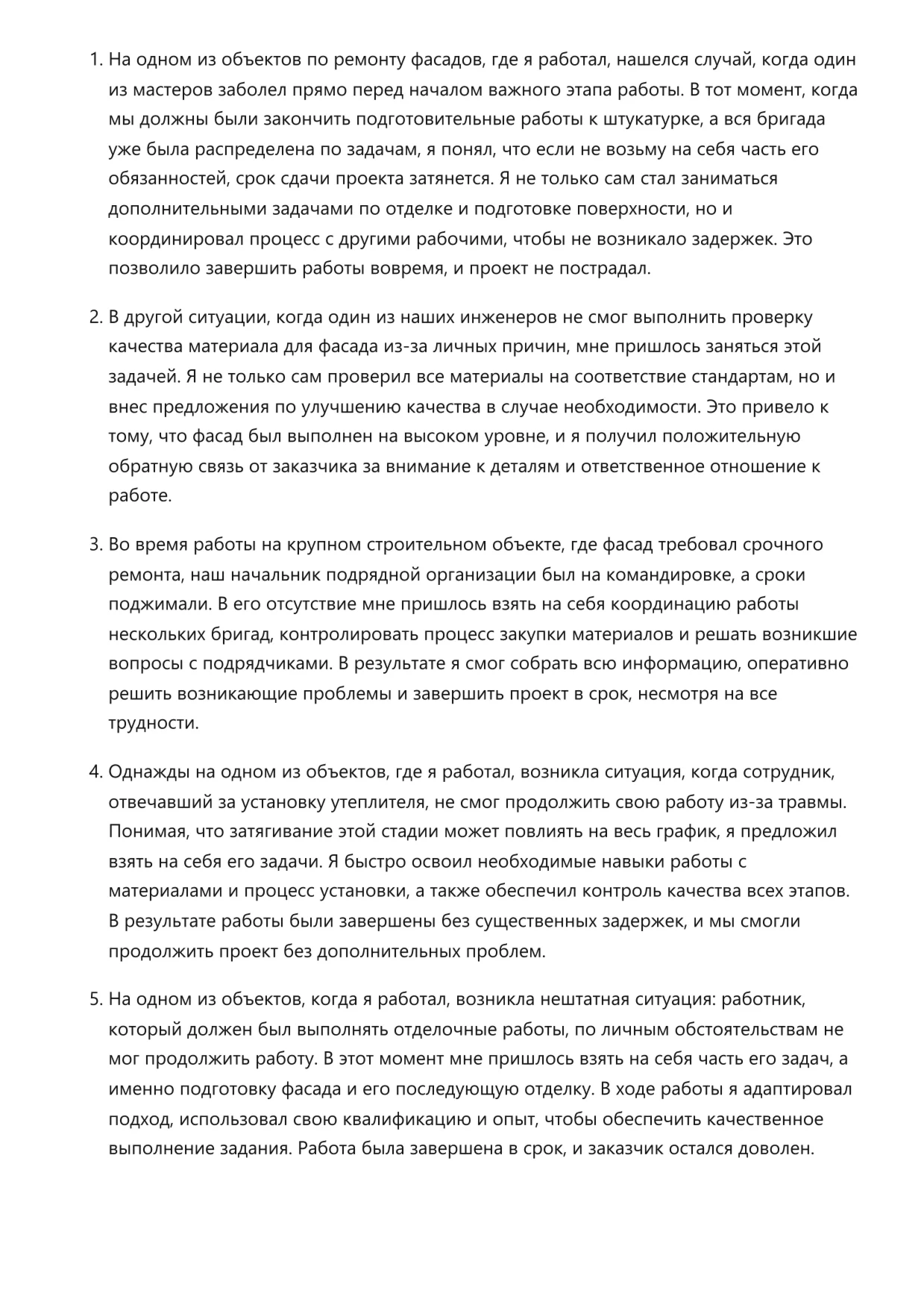 1. На одном из объектов по ремонту фасадов, где я работал, нашелся случай, когда один из мастеров заболел прямо перед началом важного этапа работы. В тот момент, когда мы должны были закончить подготовительные работы к штукатурке, а вся бригада уже была распределена по задачам, я понял, что если не возьму на себя часть его обязанностей, срок сдачи проекта затянется. Я не только сам стал заниматься дополнительными задачами по отделке и подготовке поверхности, но и координировал процесс с другими рабочими, чтобы не возникало задержек. Это позволило завершить работы вовремя, и проект не пострадал.

2. В другой ситуации, когда один из наших инженеров не смог выполнить проверку качества материала для фасада из-за личных причин, мне пришлось заняться этой задачей. Я не только сам проверил все материалы на соответствие стандартам, но и внес предложения по улучшению качества в случае необходимости. Это привело к тому, что фасад был выполнен на высоком уровне, и я получил положительную обратную связь от заказчика за внимание к деталям и ответственное отношение к работе.

3. Во время работы на крупном строительном объекте, где фасад требовал срочного ремонта, наш начальник подрядной организации был на командировке, а сроки поджимали. В его отсутствие мне пришлось взять на себя координацию работы нескольких бригад, контролировать процесс закупки материалов и решать возникшие вопросы с подрядчиками. В результате я смог собрать всю информацию, оперативно решить возникающие проблемы и завершить проект в срок, несмотря на все трудности.

4. Однажды на одном из объектов, где я работал, возникла ситуация, когда сотрудник, отвечавший за установку утеплителя, не смог продолжить свою работу из-за травмы. Понимая, что затягивание этой стадии может повлиять на весь график, я предложил взять на себя его задачи. Я быстро освоил необходимые навыки работы с материалами и процесс установки, а также обеспечил контроль качества всех этапов. В результате работы были завершены без существенных задержек, и мы смогли продолжить проект без дополнительных проблем.

5. На одном из объектов, когда я работал, возникла нештатная ситуация: работник, который должен был выполнять отделочные работы, по личным обстоятельствам не мог продолжить работу. В этот момент мне пришлось взять на себя часть его задач, а именно подготовку фасада и его последующую отделку. В ходе работы я адаптировал подход, использовал свою квалификацию и опыт, чтобы обеспечить качественное выполнение задания. Работа была завершена в срок, и заказчик остался доволен.